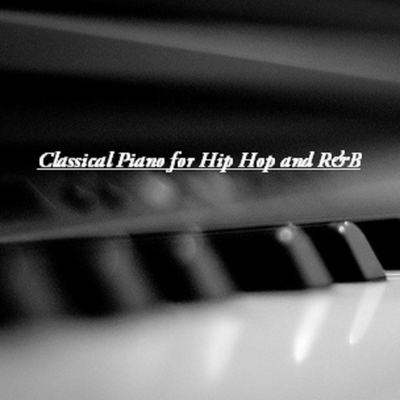 Classical Piano for Hip Hop and R&B